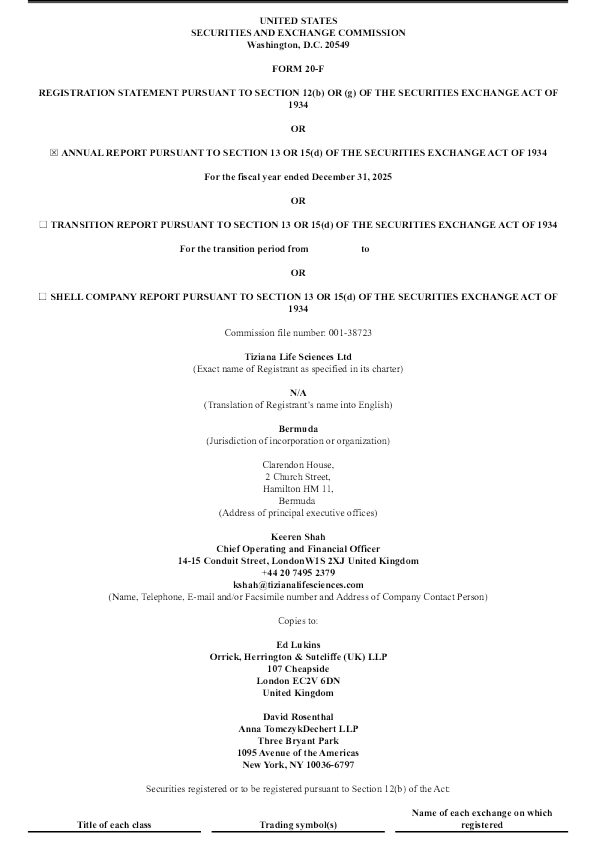 UNITED STATES
SECURITIES AND EXCHANGE COMMISSION
Washington, D.C. 20549

FORM 20-F

REGISTRATION STATEMENT PURSUANT TO SECTION 12(b) OR (g) OF THE SECURITIES EXCHANGE ACT OF 1934

OR

☒ ANNUAL REPORT PURSUANT TO SECTION 13 OR 15(d) OF THE SECURITIES EXCHANGE ACT OF 1934

For the fiscal year ended December 31, 2025

OR

☐ TRANSITION REPORT PURSUANT TO SECTION 13 OR 15(d) OF THE SECURITIES EXCHANGE ACT OF 1934

For the transition period from to

OR

☐ SHELL COMPANY REPORT PURSUANT TO SECTION 13 OR 15(d) OF THE SECURITIES EXCHANGE ACT OF 1934

Commission file number: 001-38723

Tiziana Life Sciences Ltd
(Exact name of Registrant as specified in its charter)

N/A
(Translation of Registrant's name into English)

Bermuda
(Jurisdiction of incorporation or organization)

Clarendon House,
2 Church Street,
Hamilton HM 11,
Bermuda
(Address of principal executive offices)

Keeren Shah
Chief Operating and Financial Officer
14-15 Conduit Street, LondonW1S 2XJ United Kingdom
+44 20 7495 2379
kshah@tizianalifesciences.com
(Name, Telephone, E-mail and/or Facsimile number and Address of Company Contact Person)

Copies to:

Ed Lukins
Orrick, Herrington & Sutcliffe (UK) LLP
107 Cheapside
London EC2V 6DN
United Kingdom

David Rosenthal
Anna TomczykDechert LLP
Three Bryant Park
1095 Avenue of the Americas
New York, NY 10036-6797

Securities registered or to be registered pursuant to Section 12(b) of the Act:

| Title of each class | Trading symbol(s) | Name of each exchange on which registered |
|---|---|---|